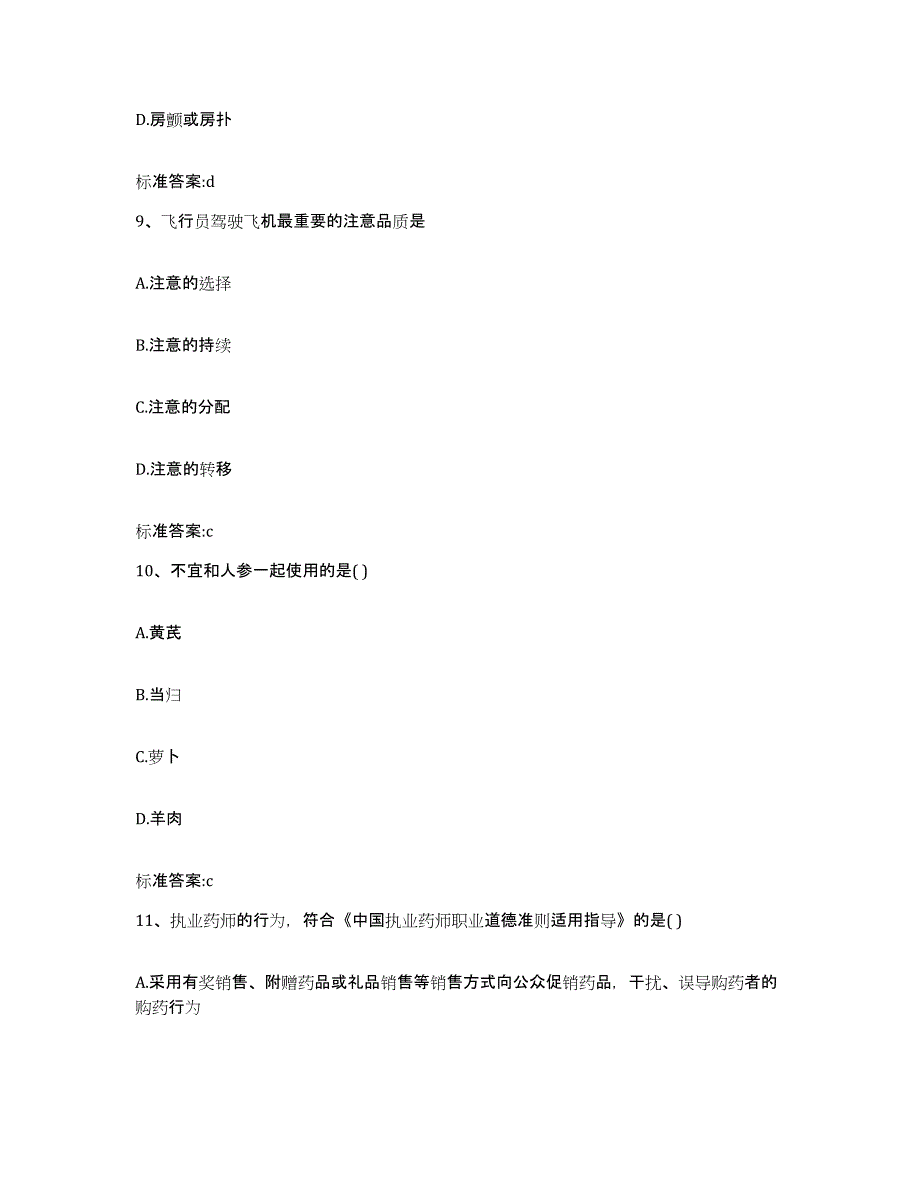 D.房颤或房扑

标准答案:d

9、飞行员驾驶飞机最重要的注意品质是

A.注意的选择

B.注意的持续

C.注意的分配

D.注意的转移

标准答案:c

10、不宜和人参一起使用的是( )

A.黄芪

B.当归

C.萝卜

D.羊肉

标准答案:c

11、执业药师的行为，符合《中国执业药师职业道德准则适用指导》的是( )

A.采用有奖销售、附赠药品或礼品销售等销售方式向公众促销药品，干扰、误导购药者的购药行为